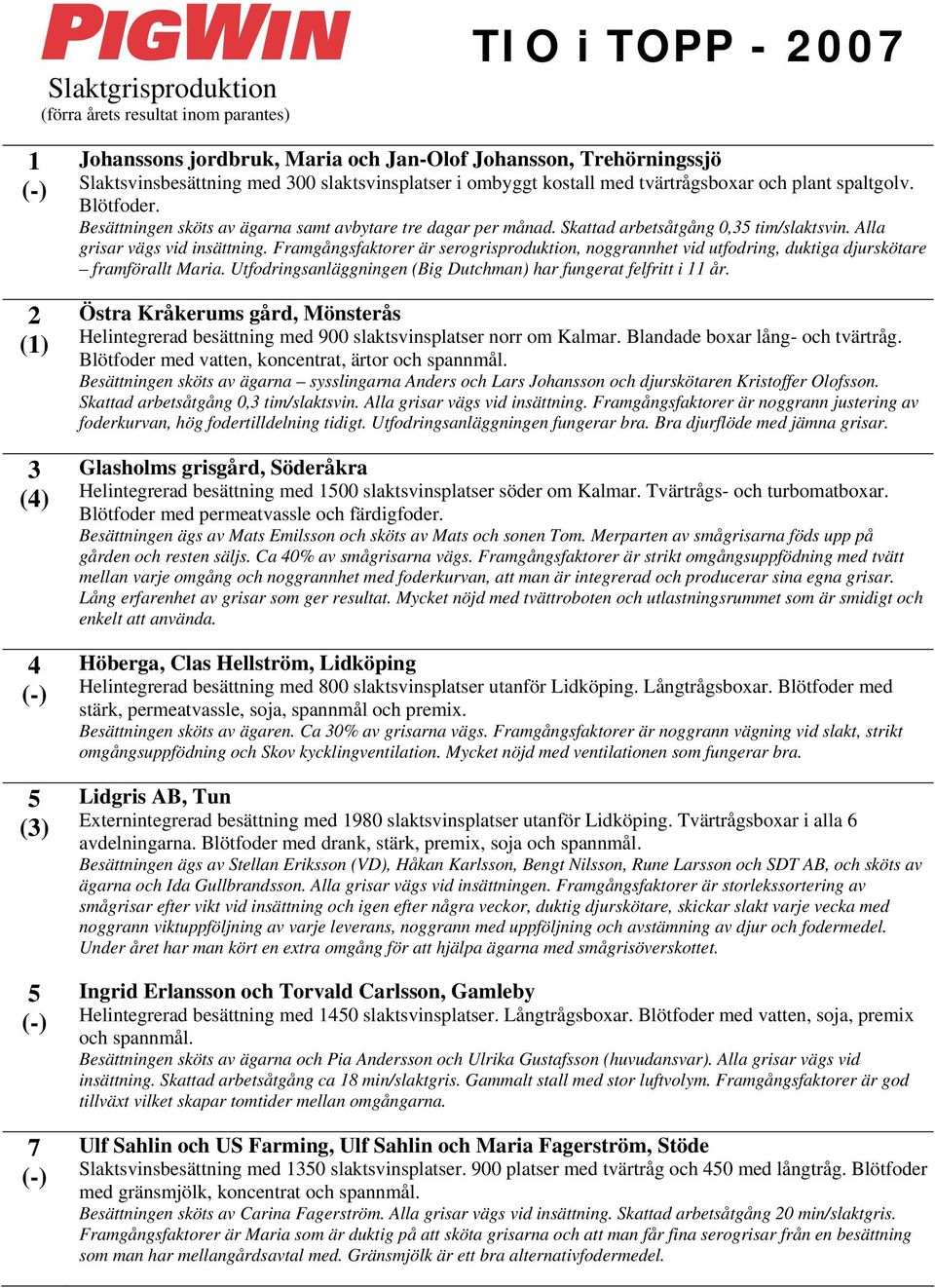 PIGWIN

TIO i TOPP - 2007

Slaktgrisproduktion
(förra årets resultat inom parantes)

1
(-)

Johanssons jordbruk, Maria och Jan-Olof Johansson, Trehörningssjö
Slaktsvinsbesättning med 300 slaktsvinsplatser i ombyggt kostall med tvärtrågsboxar och plant spaltgolv. Blötfoder.
Besättningen sköts av ägarna samt avbytare tre dagar per månad. Skattad arbetsåtgång 0,35 tim/slaktsvin. Alla grisar vägs vid insättning. Framgångsfaktorer är serogrisproduktion, noggrannhet vid utfodring, duktiga djurskötare – framförallt Maria. Utfodringsanläggningen (Big Dutchman) har fungerat felfritt i 11 år.

2
(1)

Östra Kråkerums gård, Mönsterås
Helintegrerad besättning med 900 slaktsvinsplatser norr om Kalmar. Blandade boxar lång- och tvärtråg. Blötfoder med vatten, koncentrat, ärtor och spannmål.
Besättningen sköts av ägarna – sysslingarna Anders och Lars Johansson och djurskötaren Kristoffer Olofsson. Skattad arbetsåtgång 0,3 tim/slaktsvin. Alla grisar vägs vid insättning. Framgångsfaktorer är noggrann justering av foderkurvan, hög fodertilldelning tidigt. Utfodringsanläggningen fungerar bra. Bra djurflöde med jämna grisar.

3
(4)

Glasholms grisgård, Söderåkra
Helintegrerad besättning med 1500 slaktsvinsplatser söder om Kalmar. Tvärtrågs- och turbomatboxar. Blötfoder med permeatvassle och färdigfoder.
Besättningen ägs av Mats Emilsson och sköts av Mats och sonen Tom. Merparten av smågrisarna föds upp på gården och resten säljs. Ca 40% av smågrisarna vägs. Framgångsfaktorer är strikt omgångsuppfödning med tvätt mellan varje omgång och noggrannhet med foderkurvan, att man är integrerad och producerar sina egna grisar. Lång erfarenhet av grisar som ger resultat. Mycket nöjd med tvättroboten och utlastningsrummet som är smidigt och enkelt att använda.

4
(-)

Höberga, Clas Hellström, Lidköping
Helintegrerad besättning med 800 slaktsvinsplatser utanför Lidköping. Långtrågsboxar. Blötfoder med stärk, permeatvassle, soja, spannmål och premix.
Besättningen sköts av ägaren. Ca 30% av grisarna vägs. Framgångsfaktorer är noggrann vägning vid slakt, strikt omgångsuppfödning och Skov kycklingventilation. Mycket nöjd med ventilationen som fungerar bra.

5
(3)

Lidgris AB, Tun
Externintegrerad besättning med 1980 slaktsvinsplatser utanför Lidköping. Tvärtrågsboxar i alla 6 avdelningarna. Blötfoder med drank, stärk, premix, soja och spannmål.
Besättningen ägs av Stellan Eriksson (VD), Håkan Karlsson, Bengt Nilsson, Rune Larsson och SDT AB, och sköts av ägarna och Ida Gullbrandsson. Alla grisar vägs vid insättningen. Framgångsfaktorer är storlekssortering av smågrisar efter vikt vid insättning och igen efter några veckor, duktig djurskötare, skickar slakt varje vecka med noggrann viktuppföljning av varje leverans, noggrann med uppföljning och avstämning av djur och fodermedel. Under året har man kört en extra omgång för att hjälpa ägarna med smågrisöverskottet.

5
(-)

Ingrid Erlansson och Torvald Carlsson, Gamleby
Helintegrerad besättning med 1450 slaktsvinsplatser. Långtrågsboxar. Blötfoder med vatten, soja, premix och spannmål.
Besättningen sköts av ägarna och Pia Andersson och Ulrika Gustafsson (huvudansvar). Alla grisar vägs vid insättning. Skattad arbetsåtgång ca 18 min/slaktgris. Gammalt stall med stor luftvolym. Framgångsfaktorer är god tillväxt vilket skapar tomtider mellan omgångarna.

7
(-)

Ulf Sahlin och US Farming, Ulf Sahlin och Maria Fagerström, Stöde
Slaktsvinsbesättning med 1350 slaktsvinsplatser. 900 platser med tvärtråg och 450 med långtråg. Blötfoder med gränsmjölk, koncentrat och spannmål.
Besättningen sköts av Carina Fagerström. Alla grisar vägs vid insättning. Skattad arbetsåtgång 20 min/slaktgris. Framgångsfaktorer är Maria som är duktig på att sköta grisarna och att man får fina serogrisar från en besättning som man har mellangårdsavtal med. Gränsmjölk är ett bra alternativfodermedel.